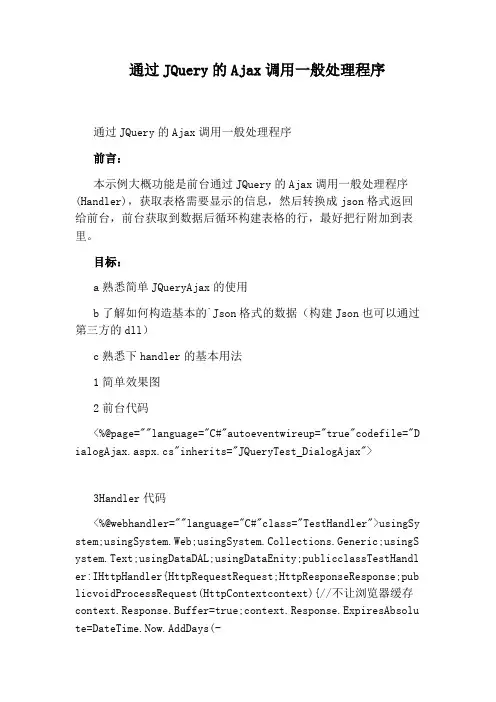 通过JQuery的Ajax调用一般处理程序

通过JQuery的Ajax调用一般处理程序

前言：

本示例大概功能是前台通过JQuery的Ajax调用一般处理程序(Handler)，获取表格需要显示的信息，然后转换成json格式返回给前台，前台获取到数据后循环构建表格的行，最好把行附加到表里。

目标：

a熟悉简单JQueryAjax的使用

b了解如何构造基本的`Json格式的数据（构建Json也可以通过第三方的dll）

c熟悉下handler的基本用法

1简单效果图

2前台代码

<%@page=""language="C#"autoeventwireup="true"codefile="DialogAjax.aspx.cs"inherits="JQueryTest_DialogAjax">

3Handler代码

<%@webhandler=""language="C#"class="TestHandler">usingSystem;usingSystem.Web;usingSystem.Collections.Generic;usingSystem.Text;usingDataDAL;usingDataEnity;publicclassTestHandler:IHttpHandler{HttpRequestRequest;HttpResponseResponse;publicvoidProcessRequest(HttpContextcontext){//不让浏览器缓存context.Response.Buffer=true;context.Response.ExpiresAbsolute=DateTime.Now.AddDays(-